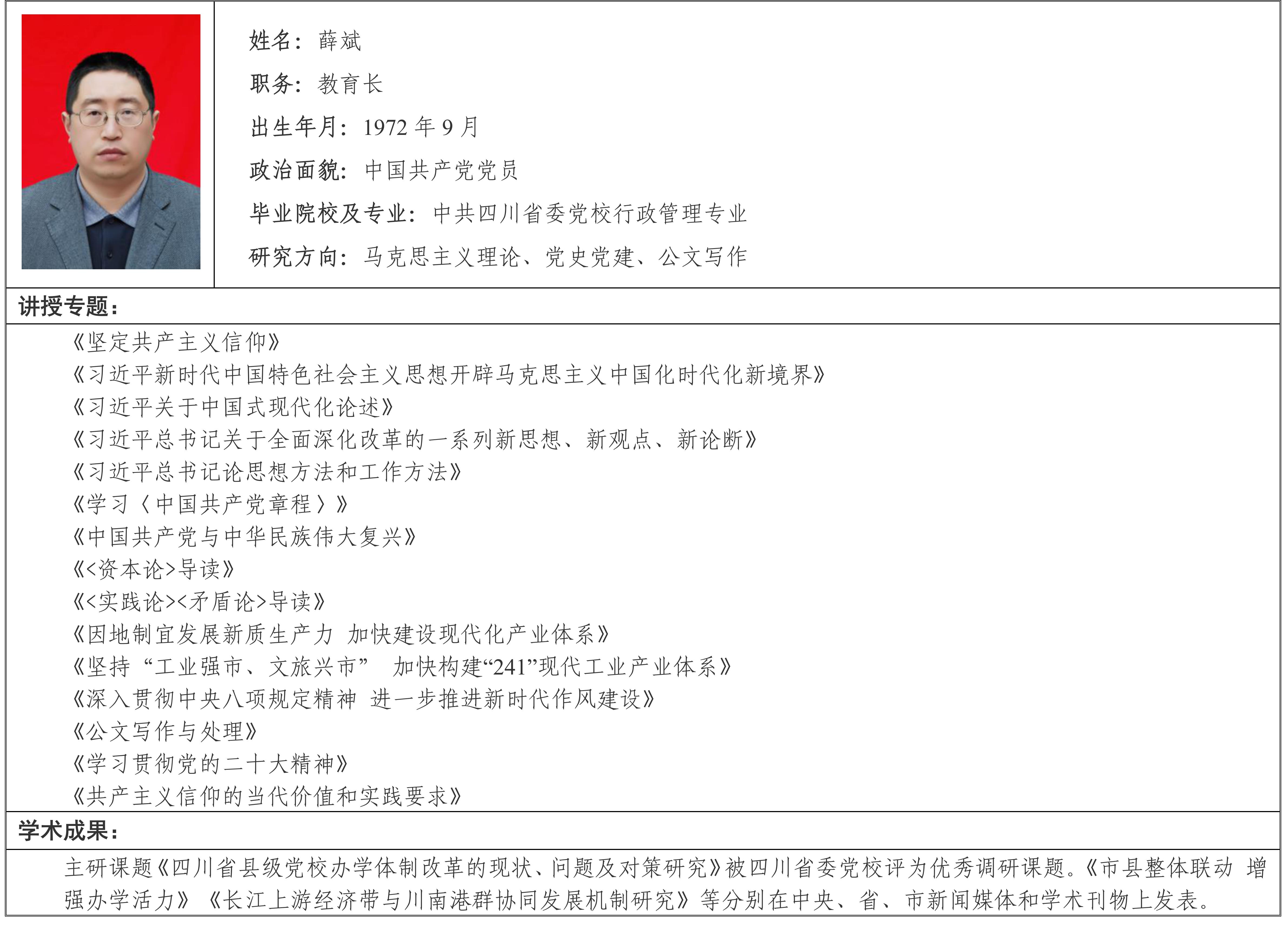 姓名：薛斌

职务：教育长

出生年月：1972 年 9 月

政治面貌：中国共产党党员

毕业院校及专业：中共四川省委党校行政管理专业

研究方向：马克思主义理论、党史党建、公文写作

讲授专题：

《坚定共产主义信仰》
《习近平新时代中国特色社会主义思想开辟马克思主义中国化时代化新境界》
《习近平关于中国式现代化论述》
《习近平总书记关于全面深化改革的一系列新思想、新观点、新论断》
《习近平总书记论思想方法和工作方法》
《学习〈中国共产党章程〉》
《中国共产党与中华民族伟大复兴》
《<资本论>导读》
《<实践论><矛盾论>导读》
《因地制宜发展新质生产力 加快建设现代化产业体系》
《坚持“工业强市、文旅兴市” 加快构建“241”现代工业产业体系》
《深入贯彻中央八项规定精神 进一步推进新时代作风建设》
《公文写作与处理》
《学习贯彻党的二十大精神》
《共产主义信仰的当代价值和实践要求》

学术成果：

主研课题《四川省县级党校办学体制改革的现状、问题及对策研究》被四川省委党校评为优秀调研课题。《市县整体联动 增强办学活力》《长江上游经济带与川南港群协同发展机制研究》等分别在中央、省、市新闻媒体和学术刊物上发表。